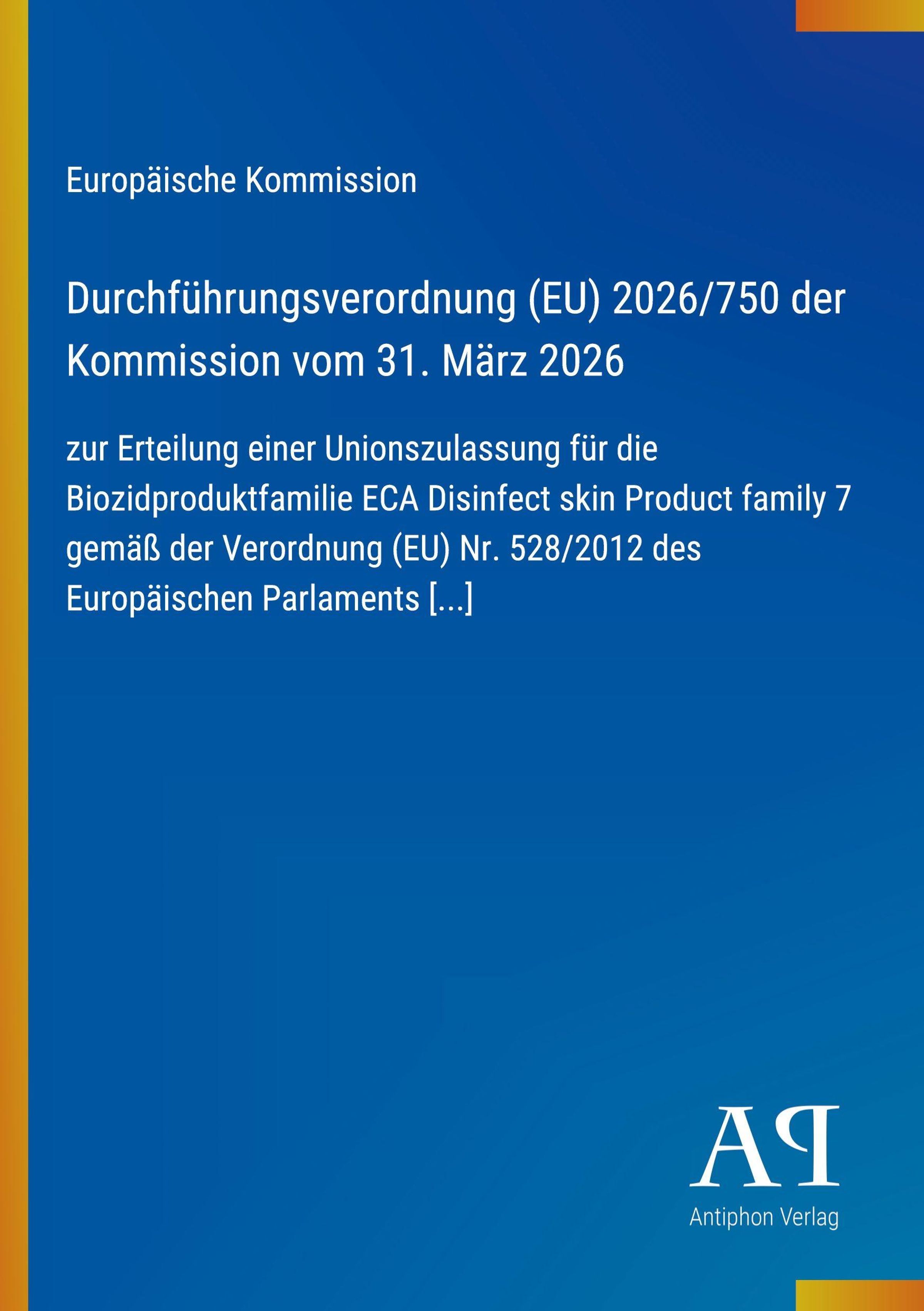 Europäische Kommission

Durchführungsverordnung (EU) 2026/750 der Kommission vom 31. März 2026

zur Erteilung einer Unionszulassung für die Biozidproduktfamilie ECA Disinfect skin Product family 7 gemäß der Verordnung (EU) Nr. 528/2012 des Europäischen Parlaments [...]

AP
Antiphon Verlag